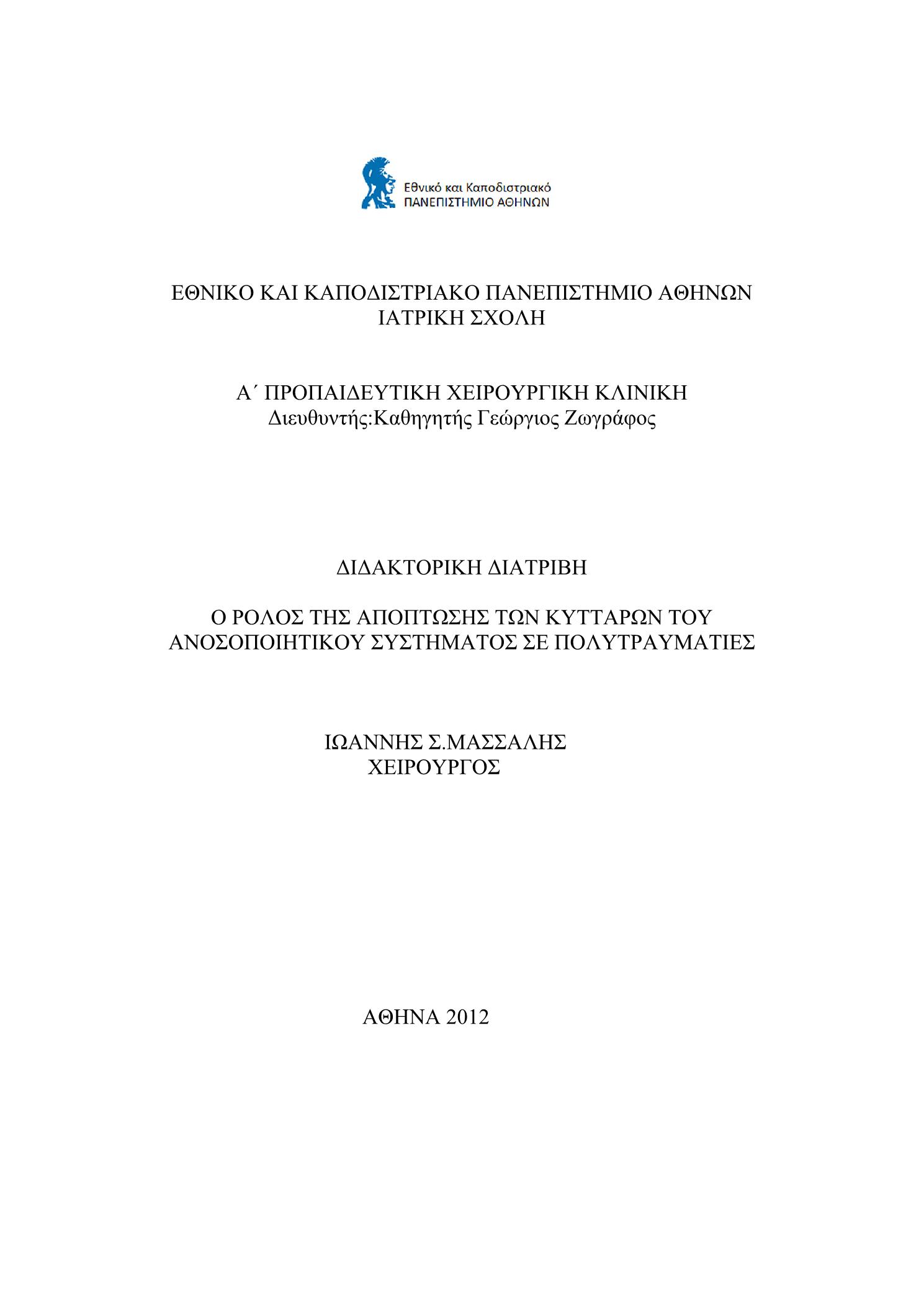 Εθνικό και Καποδιστριακό
ΠΑΝΕΠΙΣΤΗΜΙΟ ΑΘΗΝΩΝ

ΕΘΝΙΚΟ ΚΑΙ ΚΑΠΟΔΙΣΤΡΙΑΚΟ ΠΑΝΕΠΙΣΤΗΜΙΟ ΑΘΗΝΩΝ
ΙΑΤΡΙΚΗ ΣΧΟΛΗ

Α΄ ΠΡΟΠΑΙΔΕΥΤΙΚΗ ΧΕΙΡΟΥΡΓΙΚΗ ΚΛΙΝΙΚΗ
Διευθυντής:Καθηγητής Γεώργιος Ζωγράφος

ΔΙΔΑΚΤΟΡΙΚΗ ΔΙΑΤΡΙΒΗ

Ο ΡΟΛΟΣ ΤΗΣ ΑΠΟΠΤΩΣΗΣ ΤΩΝ ΚΥΤΤΑΡΩΝ ΤΟΥ ΑΝΟΣΟΠΟΙΗΤΙΚΟΥ ΣΥΣΤΗΜΑΤΟΣ ΣΕ ΠΟΛΥΤΡΑΥΜΑΤΙΕΣ

ΙΩΑΝΝΗΣ Σ.ΜΑΣΣΑΛΗΣ
ΧΕΙΡΟΥΡΓΟΣ

ΑΘΗΝΑ 2012